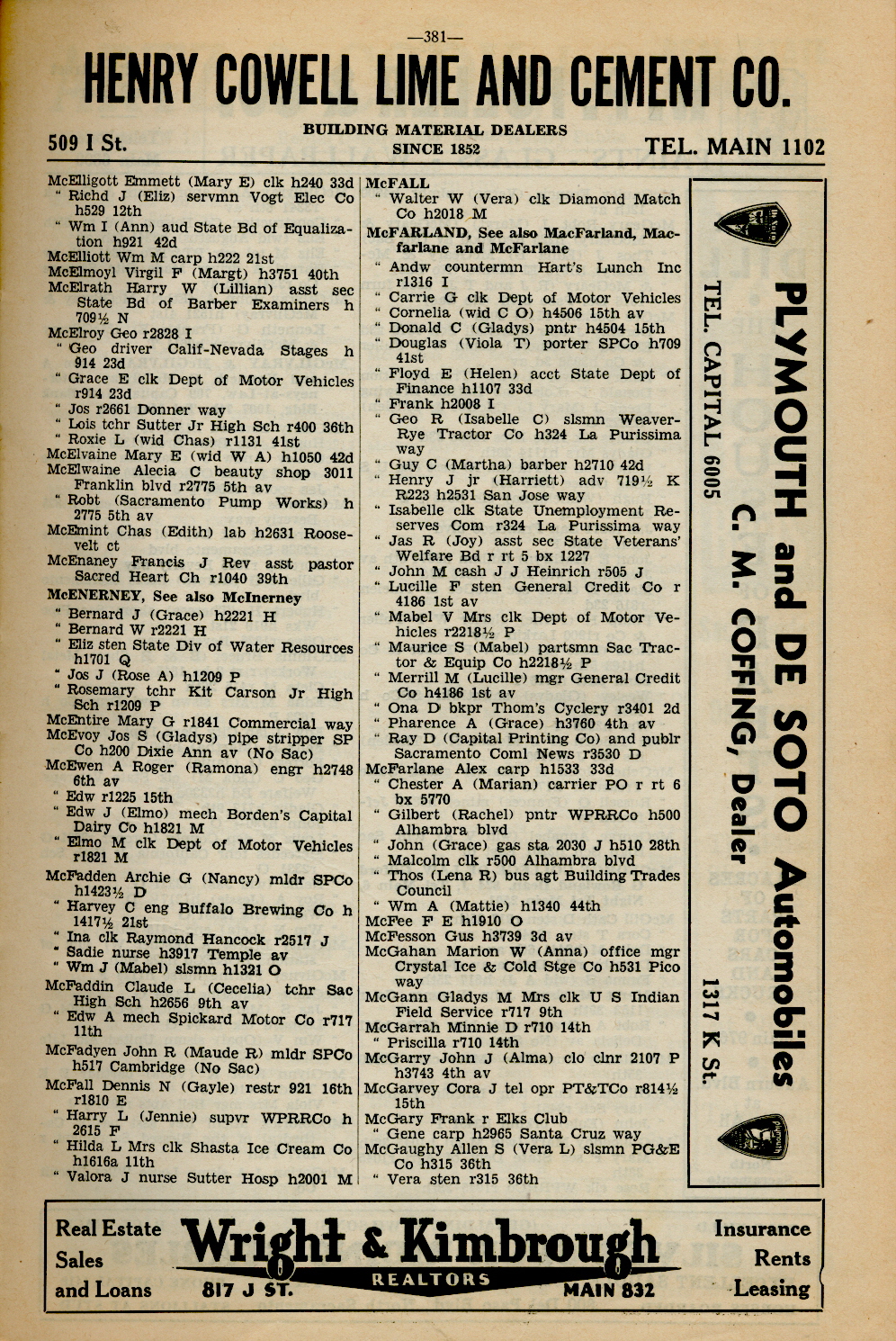 —381—

HENRY COWELL LIME AND CEMENT CO.

509 I St.

BUILDING MATERIAL DEALERS
SINCE 1852

TEL. MAIN 1102

McElligott Emmett (Mary E) clk h240 33d
" Richd J (Eliz) servmn Vogt Elec Co h529 12th
" Wm I (Ann) aud State Bd of Equalization h921 42d
McElliott Wm M carp h222 21st
McElmoyl Virgil F (Margt) h3751 40th
McElrath Harry W (Lillian) asst sec State Bd of Barber Examiners h 709½ N
McElroy Geo r2828 I
" Geo driver Calif-Nevada Stages h 914 23d
" Grace E clk Dept of Motor Vehicles r914 23d
" Jos r2661 Donner way
" Lois tchr Sutter Jr High Sch r400 36th
" Roxie L (wid Chas) r1131 41st
McElvaine Mary E (wid W A) h1050 42d
McElwaine Alecia C beauty shop 3011 Franklin blvd r2775 5th av
" Robt (Sacramento Pump Works) h 2775 5th av
McEmint Chas (Edith) lab h2631 Roosevelt ct
McEnaney Francis J Rev asst pastor Sacred Heart Ch r1040 39th
McENERNEY, See also McInerney
" Bernard J (Grace) h2221 H
" Bernard W r2221 H
" Eliz sten State Div of Water Resources h1701 Q
" Jos J (Rose A) h1209 P
" Rosemary tchr Kit Carson Jr High Sch r1209 P
McEntire Mary G r1841 Commercial way
McEvoy Jos S (Gladys) pipe stripper SP Co h200 Dixie Ann av (No Sac)
McEwen A Roger (Ramona) engr h2748 6th av
" Edw r1225 15th
" Edw J (Elmo) mech Borden's Capital Dairy Co h1821 M
" Elmo M clk Dept of Motor Vehicles r1821 M
McFadden Archie G (Nancy) mldr SPCo h1423½ D
" Harvey C eng Buffalo Brewing Co h 1417½ 21st
" Ina clk Raymond Hancock r2517 J
" Sadie nurse h3917 Temple av
" Wm J (Mabel) slsmn h1321 O
McFaddin Claude L (Cecelia) tchr Sac High Sch h2656 9th av
" Edw A mech Spickard Motor Co r717 11th
McFadyen John R (Maude R) mldr SPCo h517 Cambridge (No Sac)
McFall Dennis N (Gayle) restr 921 16th r1810 E
" Harry L (Jennie) supvr WPRRCo h 2615 F
" Hilda L Mrs clk Shasta Ice Cream Co h1616a 11th
" Valora J nurse Sutter Hosp h2001 M

McFALL
" Walter W (Vera) clk Diamond Match Co h2018 M
McFARLAND, See also MacFarland, Macfarlane and McFarlane
" Andw countermn Hart's Lunch Inc r1316 I
" Carrie G clk Dept of Motor Vehicles
" Cornelia (wid C O) h4506 15th av
" Donald C (Gladys) pntr h4504 15th
" Douglas (Viola T) porter SPCo h709 41st
" Floyd E (Helen) acct State Dept of Finance h1107 33d
" Frank h2008 I
" Geo R (Isabelle C) slsmn Weaver-Rye Tractor Co h324 La Purissima way
" Guy C (Martha) barber h2710 42d
" Henry J jr (Harriett) adv 719½ K R223 h2531 San Jose way
" Isabelle clk State Unemployment Reserves Com r324 La Purissima way
" Jas R (Joy) asst sec State Veterans' Welfare Bd r rt 5 bx 1227
" John M cash J J Heinrich r505 J
" Lucille F sten General Credit Co r 4186 1st av
" Mabel V Mrs clk Dept of Motor Vehicles r2218½ P
" Maurice S (Mabel) partsmn Sac Tractor & Equip Co h2218½ P
" Merrill M (Lucille) mgr General Credit Co h4186 1st av
" Ona D bkpr Thom's Cyclery r3401 2d
" Pharence A (Grace) h3760 4th av
" Ray D (Capital Printing Co) and publr Sacramento Coml News r3530 D
McFarlane Alex carp h1533 33d
" Chester A (Marian) carrier PO r rt 6 bx 5770
" Gilbert (Rachel) pntr WPRRCo h500 Alhambra blvd
" John (Grace) gas sta 2030 J h510 28th
" Malcolm clk r500 Alhambra blvd
" Thos (Lena R) bus agt Building Trades Council
" Wm A (Mattie) h1340 44th
McFee F E h1910 O
McFesson Gus h3739 3d av
McGahan Marion W (Anna) office mgr Crystal Ice & Cold Stge Co h531 Pico way
McGann Gladys M Mrs clk U S Indian Field Service r717 9th
McGarrah Minnie D r710 14th
" Priscilla r710 14th
McGarry John J (Alma) clo clnr 2107 P h3743 4th av
McGarvey Cora J tel opr PT&TCo r814½ 15th
McGary Frank r Elks Club
" Gene carp h2965 Santa Cruz way
McGaughy Allen S (Vera L) slsmn PG&E Co h315 36th
" Vera sten r315 36th

PLYMOUTH and DE SOTO Automobiles
C. M. COFFING, Dealer
TEL. CAPITAL 6005
1317 K St.

Real Estate Sales and Loans
Wright & Kimbrough
REALTORS
817 J ST.
MAIN 832
Insurance Rents Leasing